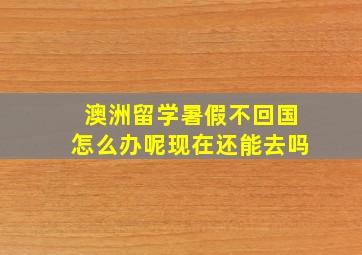 澳洲留学暑假不回国
怎么办呢现在还能去吗